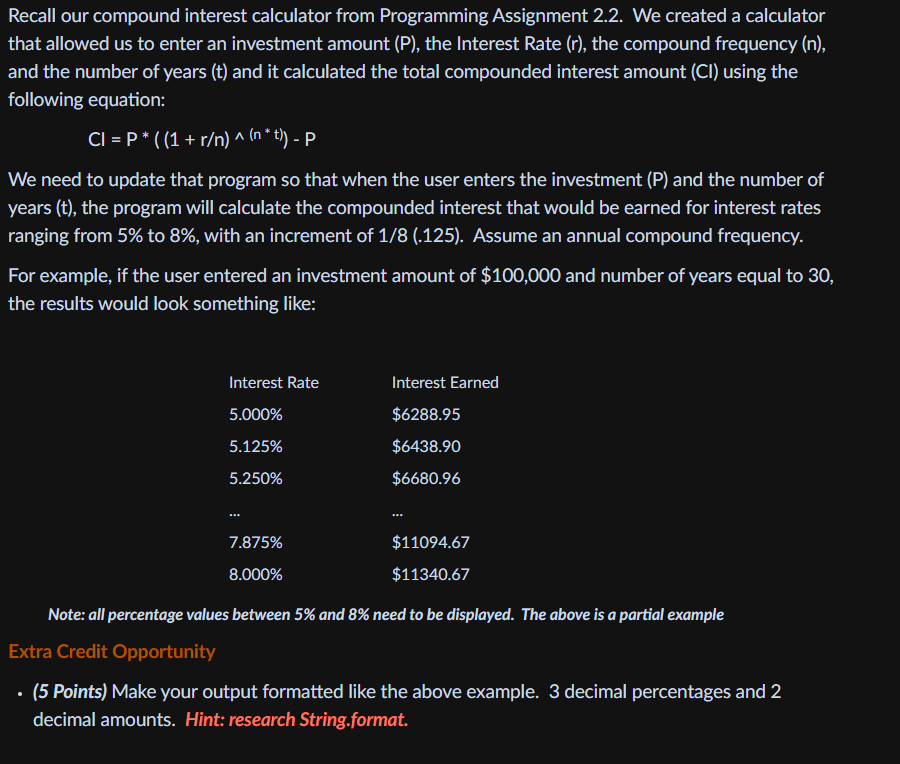 Recall our compound interest calculator from Programming Assignment 2.2. We created a calculator that allowed us to enter an investment amount (P), the Interest Rate (r), the compound frequency (n), and the number of years (t) and it calculated the total compounded interest amount (CI) using the following equation:

CI = P * ( (1 + r/n) ^ $^{(n * t)}$) - P

We need to update that program so that when the user enters the investment (P) and the number of years (t), the program will calculate the compounded interest that would be earned for interest rates ranging from 5% to 8%, with an increment of 1/8 (.125). Assume an annual compound frequency.

For example, if the user entered an investment amount of $100,000 and number of years equal to 30, the results would look something like:

| Interest Rate | Interest Earned |
|---|---|
| 5.000% | $6288.95 |
| 5.125% | $6438.90 |
| 5.250% | $6680.96 |
| ... | ... |
| 7.875% | $11094.67 |
| 8.000% | $11340.67 |

Note: all percentage values between 5% and 8% need to be displayed. The above is a partial example

Extra Credit Opportunity

• (5 Points) Make your output formatted like the above example. 3 decimal percentages and 2 decimal amounts. Hint: research String.format.